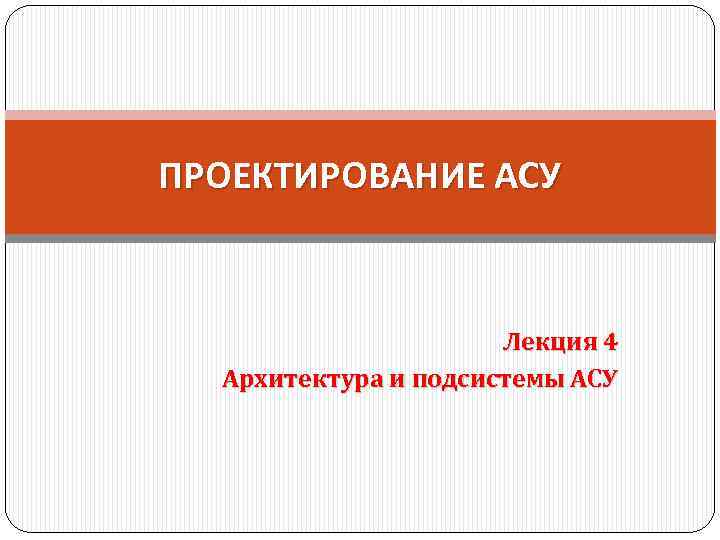 ПРОЕКТИРОВАНИЕ АСУ

Лекция 4
Архитектура и подсистемы АСУ